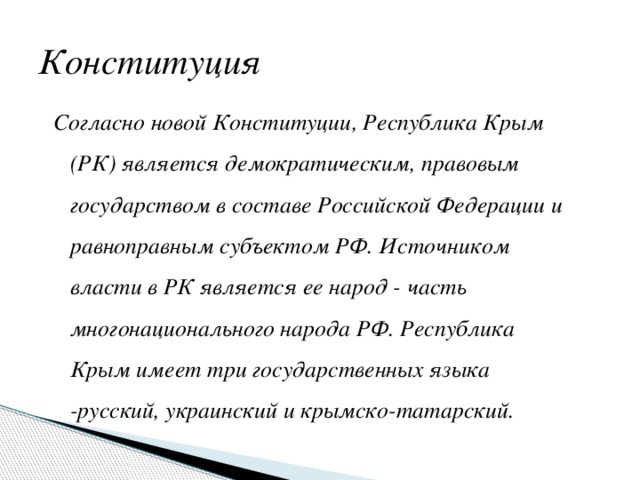 Конституция

Согласно новой Конституции, Республика Крым (РК) является демократическим, правовым государством в составе Российской Федерации и равноправным субъектом РФ. Источником власти в РК является ее народ - часть многонационального народа РФ. Республика Крым имеет три государственных языка -русский, украинский и крымско-татарский.